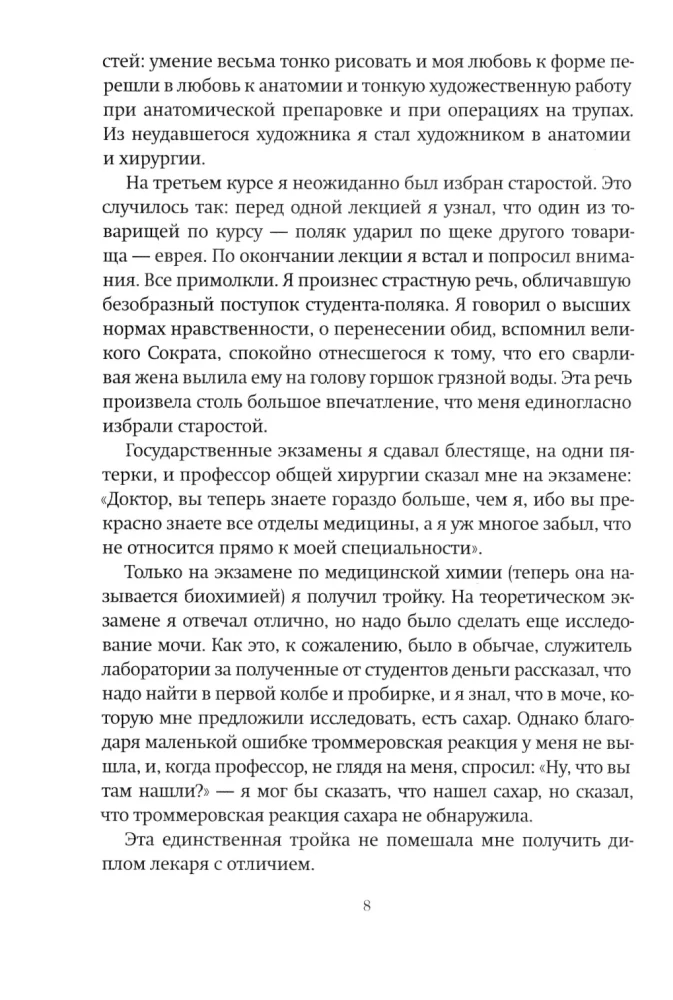 стей: умение весьма тонко рисовать и моя любовь к форме перешли в любовь к анатомии и тонкую художественную работу при анатомической препаровке и при операциях на трупах. Из неудавшегося художника я стал художником в анатомии и хирургии.

На третьем курсе я неожиданно был избран старостой. Это случилось так: перед одной лекцией я узнал, что один из товарищей по курсу — поляк ударил по щеке другого товарища — еврея. По окончании лекции я встал и попросил внимания. Все примолкли. Я произнес страстную речь, обличавшую безобразный поступок студента-поляка. Я говорил о высших нормах нравственности, о перенесении обид, вспомнил великого Сократа, спокойно отнесшегося к тому, что его сварливая жена вылила ему на голову горшок грязной воды. Эта речь произвела столь большое впечатление, что меня единогласно избрали старостой.

Государственные экзамены я сдавал блестяще, на одни пятерки, и профессор общей хирургии сказал мне на экзамене: «Доктор, вы теперь знаете гораздо больше, чем я, ибо вы прекрасно знаете все отделы медицины, а я уж многое забыл, что не относится прямо к моей специальности».

Только на экзамене по медицинской химии (теперь она называется биохимией) я получил тройку. На теоретическом экзамене я отвечал отлично, но надо было сделать еще исследование мочи. Как это, к сожалению, было в обычае, служитель лаборатории за полученные от студентов деньги рассказал, что надо найти в первой колбе и пробирке, и я знал, что в моче, которую мне предложили исследовать, есть сахар. Однако благодаря маленькой ошибке троммеровская реакция у меня не вышла, и, когда профессор, не глядя на меня, спросил: «Ну, что вы там нашли?» — я мог бы сказать, что нашел сахар, но сказал, что троммеровская реакция сахара не обнаружила.

Эта единственная тройка не помешала мне получить диплом лекаря с отличием.

8